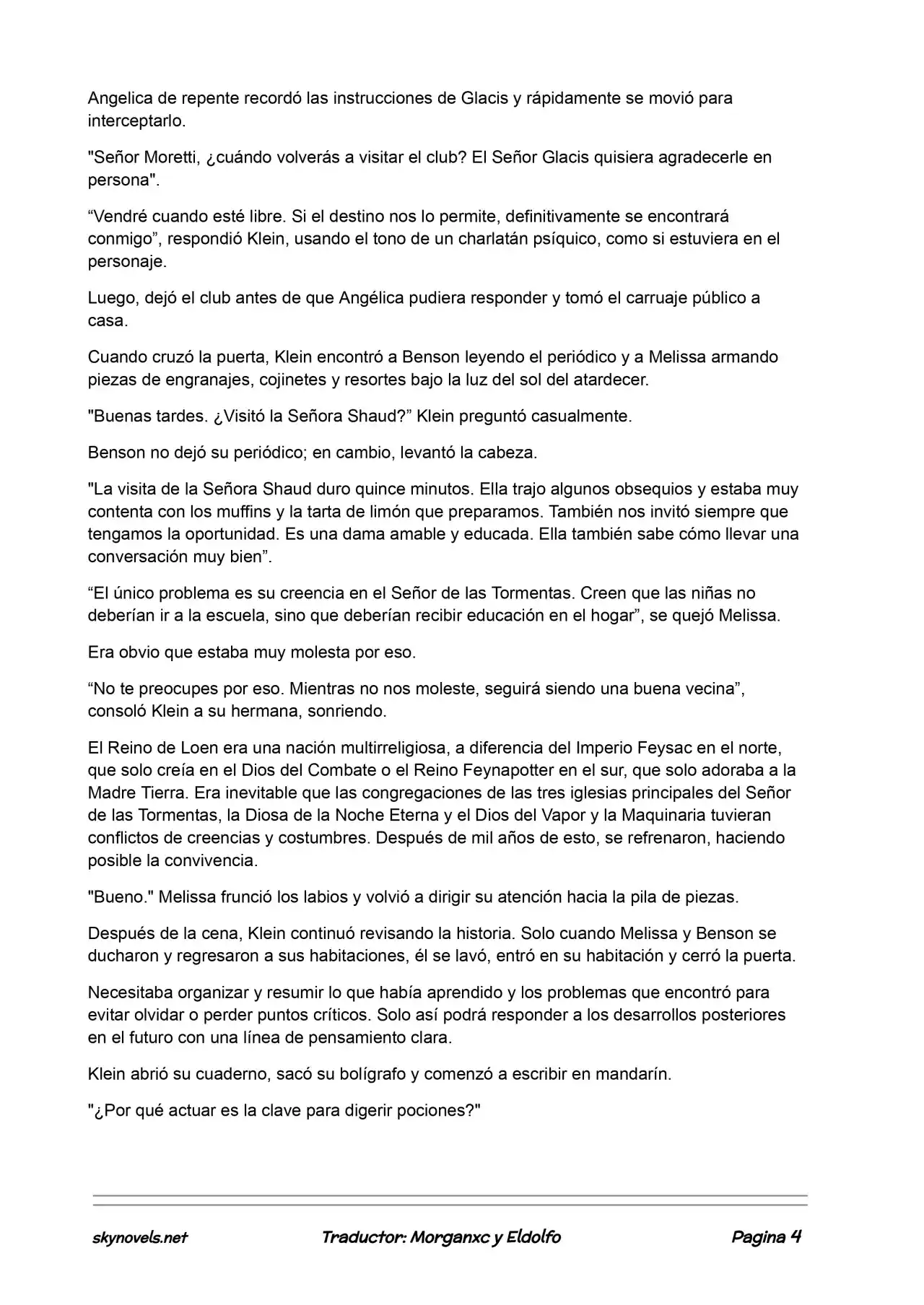 Angelica de repente recordó las instrucciones de Glacis y rápidamente se movió para interceptarlo.

"Señor Moretti, ¿cuándo volverás a visitar el club? El Señor Glacis quisiera agradecerle en persona".

“Vendré cuando esté libre. Si el destino nos lo permite, definitivamente se encontrará conmigo”, respondió Klein, usando el tono de un charlatán psíquico, como si estuviera en el personaje.

Luego, dejó el club antes de que Angélica pudiera responder y tomó el carruaje público a casa.

Cuando cruzó la puerta, Klein encontró a Benson leyendo el periódico y a Melissa armando piezas de engranajes, cojinetes y resortes bajo la luz del sol del atardecer.

"Buenas tardes. ¿Visitó la Señora Shaud?” Klein preguntó casualmente.

Benson no dejó su periódico; en cambio, levantó la cabeza.

"La visita de la Señora Shaud duro quince minutos. Ella trajo algunos obsequios y estaba muy contenta con los muffins y la tarta de limón que preparamos. También nos invitó siempre que tengamos la oportunidad. Es una dama amable y educada. Ella también sabe cómo llevar una conversación muy bien”.

“El único problema es su creencia en el Señor de las Tormentas. Creen que las niñas no deberían ir a la escuela, sino que deberían recibir educación en el hogar”, se quejó Melissa.

Era obvio que estaba muy molesta por eso.

“No te preocupes por eso. Mientras no nos moleste, seguirá siendo una buena vecina”, consoló Klein a su hermana, sonriendo.

El Reino de Loen era una nación multirreligiosa, a diferencia del Imperio Feysac en el norte, que solo creía en el Dios del Combate o el Reino Feynapotter en el sur, que solo adoraba a la Madre Tierra. Era inevitable que las congregaciones de las tres iglesias principales del Señor de las Tormentas, la Diosa de la Noche Eterna y el Dios del Vapor y la Maquinaria tuvieran conflictos de creencias y costumbres. Después de mil años de esto, se refrenaron, haciendo posible la convivencia.

"Bueno." Melissa frunció los labios y volvió a dirigir su atención hacia la pila de piezas.

Después de la cena, Klein continuó revisando la historia. Solo cuando Melissa y Benson se ducharon y regresaron a sus habitaciones, él se lavó, entró en su habitación y cerró la puerta.

Necesitaba organizar y resumir lo que había aprendido y los problemas que encontró para evitar olvidar o perder puntos críticos. Solo así podrá responder a los desarrollos posteriores en el futuro con una línea de pensamiento clara.

Klein abrió su cuaderno, sacó su bolígrafo y comenzó a escribir en mandarín.

"¿Por qué actuar es la clave para digerir pociones?"

skynovels.net    Traductor: Morganxc y Eldolfo    Pagina 4